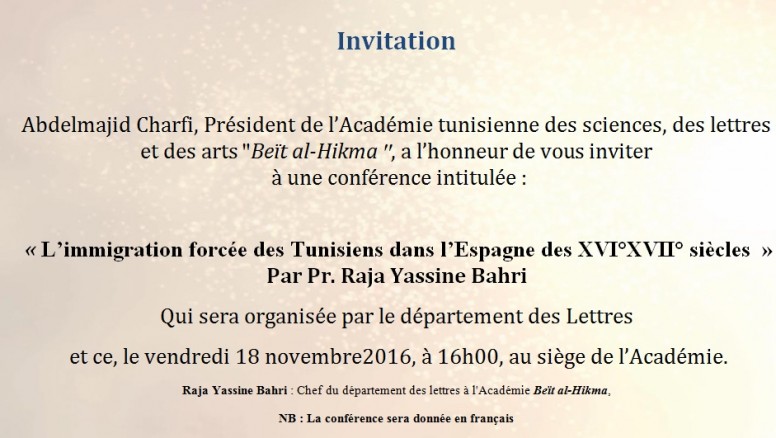 Invitation

Abdelmajid Charfi, Président de l'Académie tunisienne des sciences, des lettres et des arts "Beït al-Hikma ", a l'honneur de vous inviter à une conférence intitulée :

« L'immigration forcée des Tunisiens dans l'Espagne des XVI°XVII° siècles »
Par Pr. Raja Yassine Bahri

Qui sera organisée par le département des Lettres

et ce, le vendredi 18 novembre2016, à 16h00, au siège de l'Académie.

Raja Yassine Bahri : Chef du département des lettres à l'Académie Beït al-Hikma,

NB : La conférence sera donnée en français